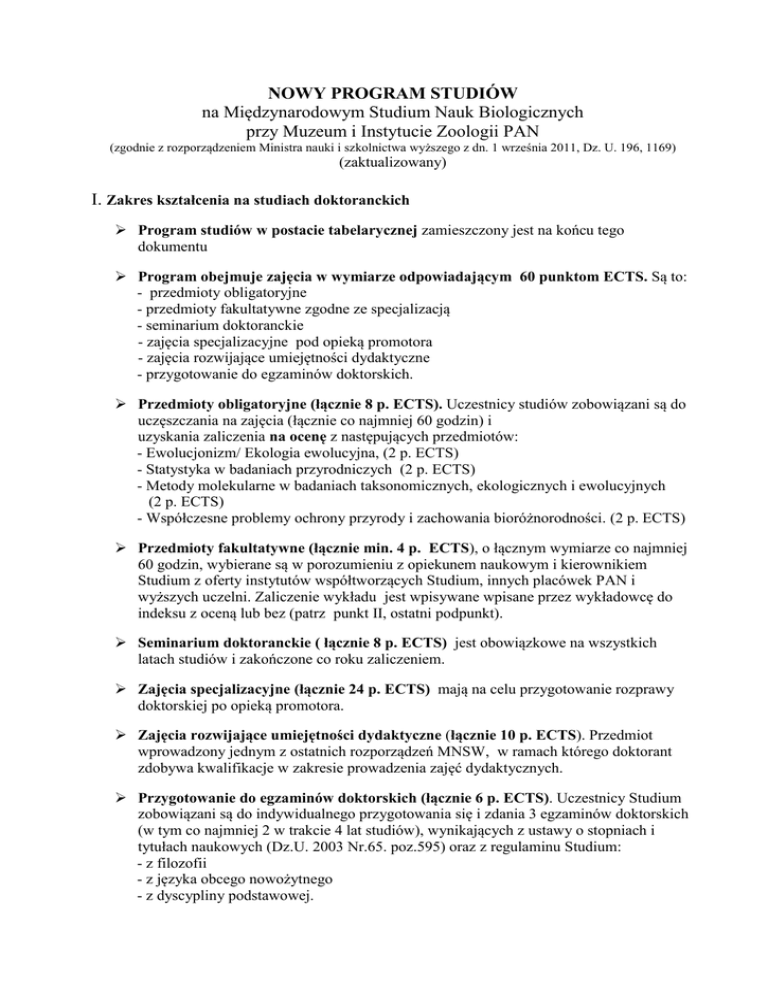 NOWY PROGRAM STUDIÓW
na Międzynarodowym Studium Nauk Biologicznych
przy Muzeum i Instytucie Zoologii PAN
(zgodnie z rozporządzeniem Ministra nauki i szkolnictwa wyższego z dn. 1 września 2011, Dz. U. 196, 1169)
(zaktualizowany)

I. Zakres kształcenia na studiach doktoranckich

➢ Program studiów w postacie tabelarycznej zamieszczony jest na końcu tego dokumentu

➢ Program obejmuje zajęcia w wymiarze odpowiadającym 60 punktom ECTS. Są to:
- przedmioty obligatoryjne
- przedmioty fakultatywne zgodne ze specjalizacją
- seminarium doktoranckie
- zajęcia specjalizacyjne pod opieką promotora
- zajęcia rozwijające umiejętności dydaktyczne
- przygotowanie do egzaminów doktorskich.

➢ Przedmioty obligatoryjne (łącznie 8 p. ECTS). Uczestnicy studiów zobowiązani są do uczęszczania na zajęcia (łącznie co najmniej 60 godzin) i uzyskania zaliczenia na ocenę z następujących przedmiotów:
- Ewolucjonizm/ Ekologia ewolucyjna, (2 p. ECTS)
- Statystyka w badaniach przyrodniczych (2 p. ECTS)
- Metody molekularne w badaniach taksonomicznych, ekologicznych i ewolucyjnych (2 p. ECTS)
- Współczesne problemy ochrony przyrody i zachowania bioróżnorodności. (2 p. ECTS)

➢ Przedmioty fakultatywne (łącznie min. 4 p. ECTS), o łącznym wymiarze co najmniej 60 godzin, wybierane są w porozumieniu z opiekunem naukowym i kierownikiem Studium z oferty instytutów współtworzących Studium, innych placówek PAN i wyższych uczelni. Zaliczenie wykładu jest wpisywane wpisane przez wykładowcę do indeksu z oceną lub bez (patrz punkt II, ostatni podpunkt).

➢ Seminarium doktoranckie ( łącznie 8 p. ECTS) jest obowiązkowe na wszystkich latach studiów i zakończone co roku zaliczeniem.

➢ Zajęcia specjalizacyjne (łącznie 24 p. ECTS) mają na celu przygotowanie rozprawy doktorskiej po opieką promotora.

➢ Zajęcia rozwijające umiejętności dydaktyczne (łącznie 10 p. ECTS). Przedmiot wprowadzony jednym z ostatnich rozporządzeń MNSW, w ramach którego doktorant zdobywa kwalifikacje w zakresie prowadzenia zajęć dydaktycznych.

➢ Przygotowanie do egzaminów doktorskich (łącznie 6 p. ECTS). Uczestnicy Studium zobowiązani są do indywidualnego przygotowania się i zdania 3 egzaminów doktorskich (w tym co najmniej 2 w trakcie 4 lat studiów), wynikających z ustawy o stopniach i tytułach naukowych (Dz.U. 2003 Nr.65. poz.595) oraz z regulaminu Studium:
- z filozofii
- z języka obcego nowożytnego
- z dyscypliny podstawowej.